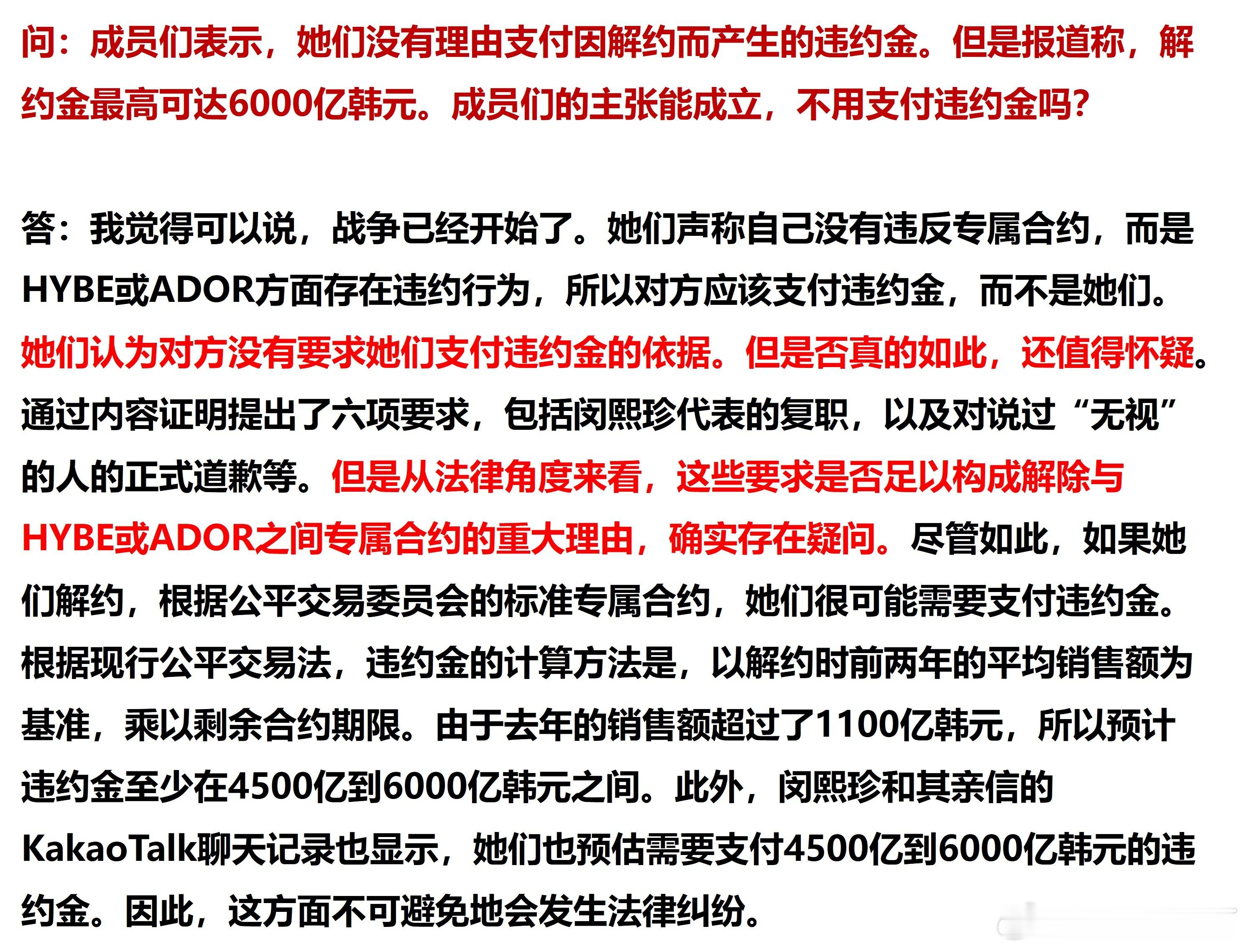 问：成员们表示，她们没有理由支付因解约而产生的违约金。但是报道称，解约金最高可达6000亿韩元。成员们的主张能成立，不用支付违约金吗？

答：我觉得可以说，战争已经开始了。她们声称自己没有违反专属合约，而是HYBE或ADOR方面存在违约行为，所以对方应该支付违约金，而不是她们。她们认为对方没有要求她们支付违约金的依据。但是否真的如此，还值得怀疑。通过内容证明提出了六项要求，包括闵熙珍代表的复职，以及对说过“无视”的人的正式道歉等。但是从法律角度来看，这些要求是否足以构成解除与HYBE或ADOR之间专属合约的重大理由，确实存在疑问。尽管如此，如果她们解约，根据公平交易委员会的标准专属合约，她们很可能需要支付违约金。根据现行公平交易法，违约金的计算方法是，以解约时前两年的平均销售额为基准，乘以剩余合约期限。由于去年的销售额超过了1100亿韩元，所以预计违约金至少在4500亿到6000亿韩元之间。此外，闵熙珍和其亲信的KakaoTalk聊天记录也显示，她们也预估需要支付4500亿到6000亿韩元的违约金。因此，这方面不可避免地会发生法律纠纷。